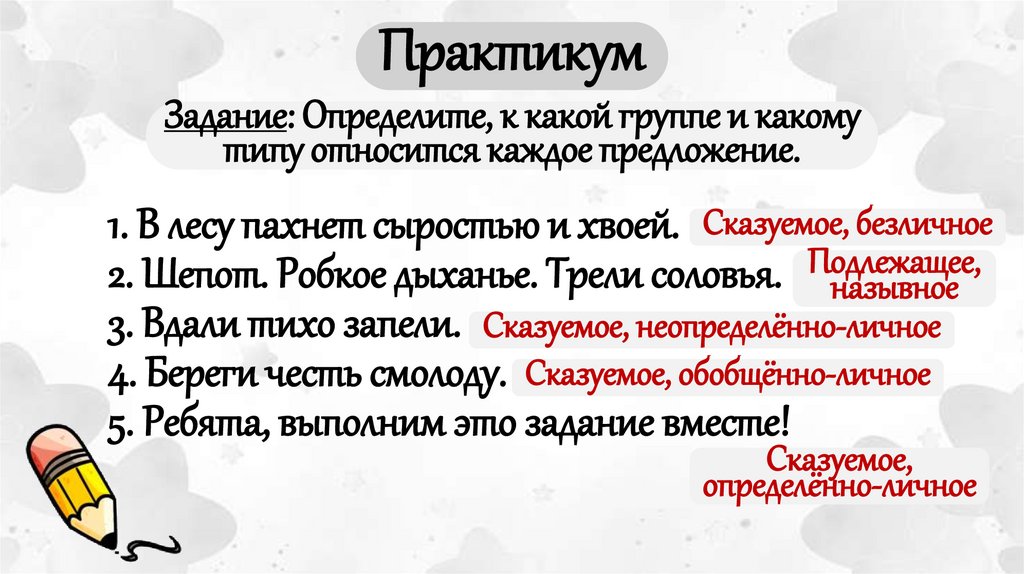 Практикум

Задание: Определите, к какой группе и какому типу относится каждое предложение.

1. В лесу пахнет сыростью и хвоей. Сказуемое, безличное
2. Шепот. Робкое дыханье. Трели соловья. Подлежащее, назывное
3. Вдали тихо запели. Сказуемое, неопределённо-личное
4. Береги честь смолоду. Сказуемое, обобщённо-личное
5. Ребята, выполним это задание вместе!

Сказуемое, определённо-личное